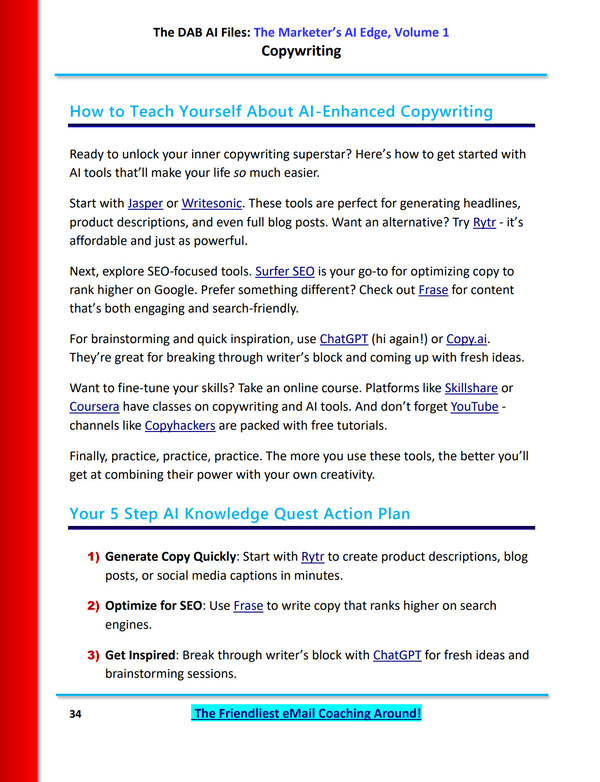 The DAB AI Files: The Marketer's AI Edge, Volume 1
Copywriting

How to Teach Yourself About AI-Enhanced Copywriting

Ready to unlock your inner copywriting superstar? Here's how to get started with AI tools that'll make your life so much easier.

Start with Jasper or Writesonic. These tools are perfect for generating headlines, product descriptions, and even full blog posts. Want an alternative? Try Rytr - it's affordable and just as powerful.

Next, explore SEO-focused tools. Surfer SEO is your go-to for optimizing copy to rank higher on Google. Prefer something different? Check out Frase for content that's both engaging and search-friendly.

For brainstorming and quick inspiration, use ChatGPT (hi again!) or Copy.ai. They're great for breaking through writer's block and coming up with fresh ideas.

Want to fine-tune your skills? Take an online course. Platforms like Skillshare or Coursera have classes on copywriting and AI tools. And don't forget YouTube - channels like Copyhackers are packed with free tutorials.

Finally, practice, practice, practice. The more you use these tools, the better you'll get at combining their power with your own creativity.

Your 5 Step AI Knowledge Quest Action Plan

1) Generate Copy Quickly: Start with Rytr to create product descriptions, blog posts, or social media captions in minutes.

2) Optimize for SEO: Use Frase to write copy that ranks higher on search engines.

3) Get Inspired: Break through writer's block with ChatGPT for fresh ideas and brainstorming sessions.

34 The Friendliest eMail Coaching Around!